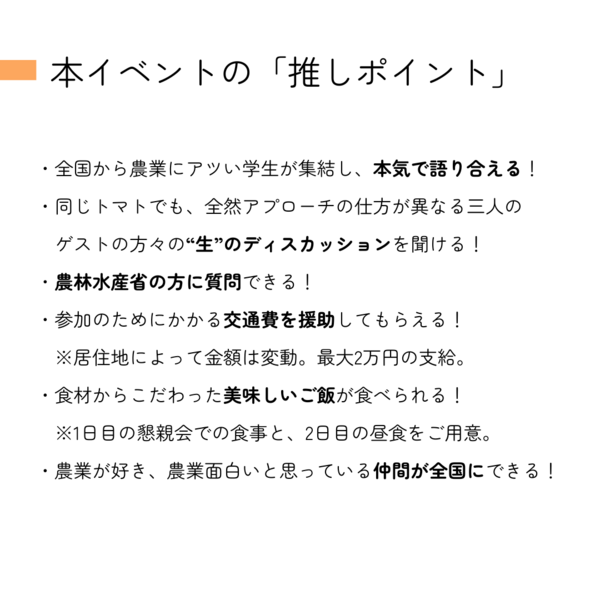 本イベントの「推しポイント」

・全国から農業にアツい学生が集結し、本気で語り合える！

・同じトマトでも、全然アプローチの仕方が異なる三人のゲストの方々の“生”のディスカッションを聞ける！

・農林水産省の方に質問できる！

・参加のためにかかる交通費を援助してもらえる！
※居住地によって金額は変動。最大2万円の支給。

・食材からこだわった美味しいご飯が食べられる！
※1日目の懇親会での食事と、2日目の昼食をご用意。

・農業が好き、農業面白いと思っている仲間が全国にできる！